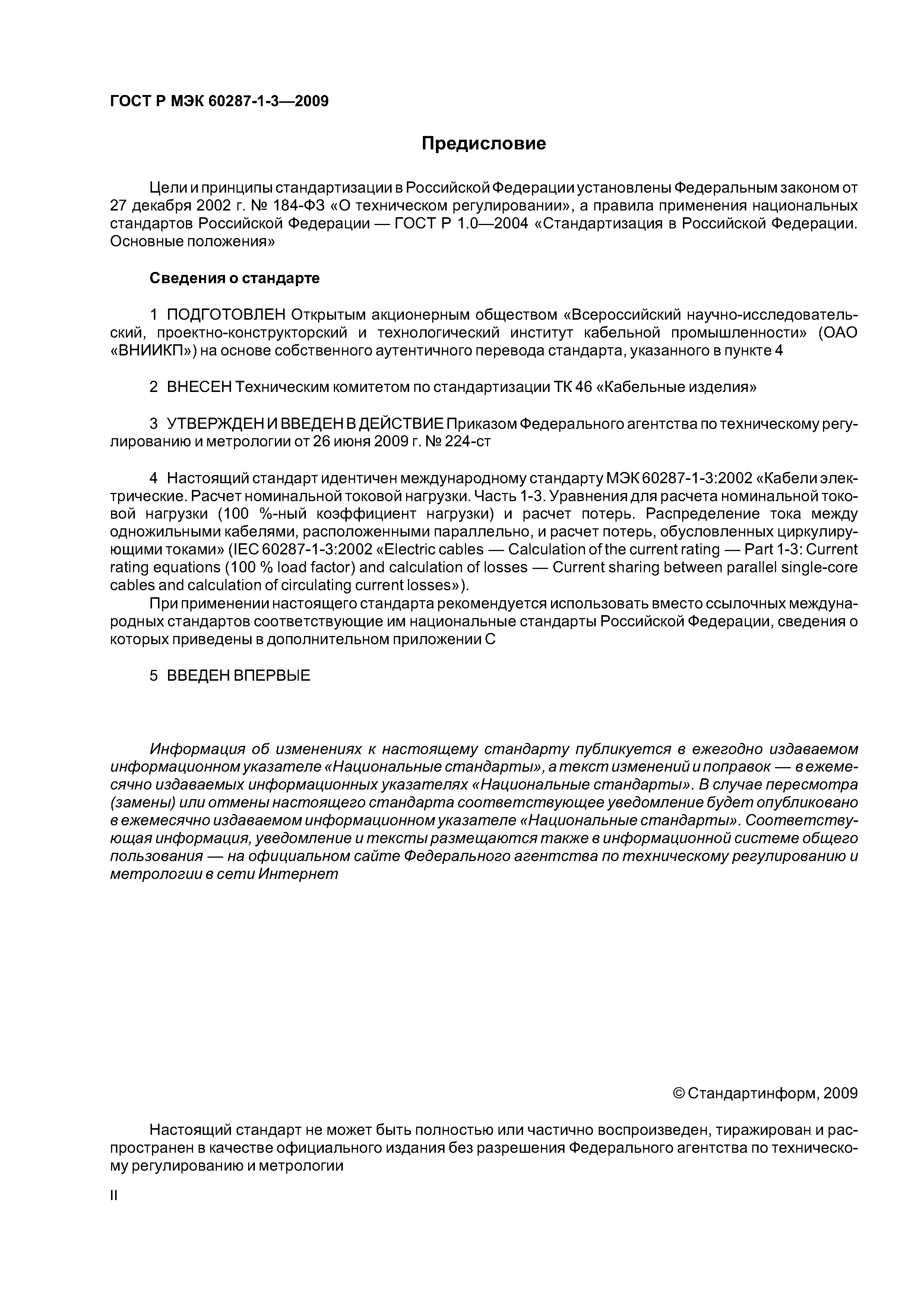 ГОСТ Р МЭК 60287-1-3—2009

Предисловие

Цели и принципы стандартизации в Российской Федерации установлены Федеральным законом от 27 декабря 2002 г. № 184-ФЗ «О техническом регулировании», а правила применения национальных стандартов Российской Федерации — ГОСТ Р 1.0—2004 «Стандартизация в Российской Федерации. Основные положения»

Сведения о стандарте

1 ПОДГОТОВЛЕН Открытым акционерным обществом «Всероссийский научно-исследовательский, проектно-конструкторский и технологический институт кабельной промышленности» (ОАО «ВНИИКП») на основе собственного аутентичного перевода стандарта, указанного в пункте 4

2 ВНЕСЕН Техническим комитетом по стандартизации ТК 46 «Кабельные изделия»

3 УТВЕРЖДЕН И ВВЕДЕН В ДЕЙСТВИЕ Приказом Федерального агентства по техническому регулированию и метрологии от 26 июня 2009 г. № 224-ст

4 Настоящий стандарт идентичен международному стандарту МЭК 60287-1-3:2002 «Кабели электрические. Расчет номинальной токовой нагрузки. Часть 1-3. Уравнения для расчета номинальной токовой нагрузки (100 %-ный коэффициент нагрузки) и расчет потерь. Распределение тока между одножильными кабелями, расположенными параллельно, и расчет потерь, обусловленных циркулирующими токами» (IEC 60287-1-3:2002 «Electric cables — Calculation of the current rating — Part 1-3: Current rating equations (100 % load factor) and calculation of losses — Current sharing between parallel single-core cables and calculation of circulating current losses»).

При применении настоящего стандарта рекомендуется использовать вместо ссылочных международных стандартов соответствующие им национальные стандарты Российской Федерации, сведения о которых приведены в дополнительном приложении С

5 ВВЕДЕН ВПЕРВЫЕ

Информация об изменениях к настоящему стандарту публикуется в ежегодно издаваемом информационном указателе «Национальные стандарты», а текст изменений и поправок — в ежемесячно издаваемых информационных указателях «Национальные стандарты». В случае пересмотра (замены) или отмены настоящего стандарта соответствующее уведомление будет опубликовано в ежемесячно издаваемом информационном указателе «Национальные стандарты». Соответствующая информация, уведомление и тексты размещаются также в информационной системе общего пользования — на официальном сайте Федерального агентства по техническому регулированию и метрологии в сети Интернет

© Стандартинформ, 2009

Настоящий стандарт не может быть полностью или частично воспроизведен, тиражирован и распространен в качестве официального издания без разрешения Федерального агентства по техническому регулированию и метрологии

II